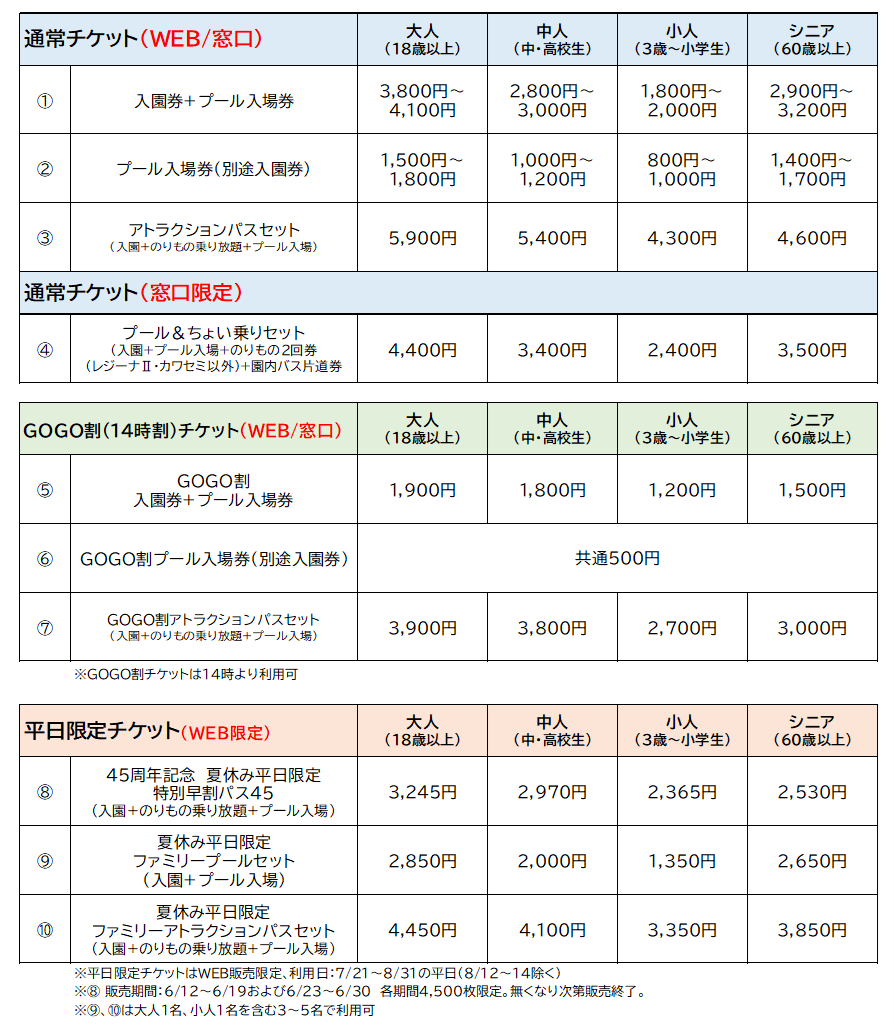 | 通常チケット（WEB/窓口） | | 大人（18歳以上） | 中人（中・高校生） | 小人（3歳～小学生） | シニア（60歳以上） |
|---|---|---|---|---|---|
| ① | 入園券＋プール入場券 | 3,800円～4,100円 | 2,800円～3,000円 | 1,800円～2,000円 | 2,900円～3,200円 |
| ② | プール入場券（別途入園券） | 1,500円～1,800円 | 1,000円～1,200円 | 800円～1,000円 | 1,400円～1,700円 |
| ③ | アトラクションパスセット（入園＋のりもの乗り放題＋プール入場） | 5,900円 | 5,400円 | 4,300円 | 4,600円 |
| 通常チケット（窓口限定） | | | | | |
| ④ | プール＆ちょい乗りセット（入園＋プール入場＋のりもの2回券（レジーナⅡ・カワセミ以外）＋園内バス片道券 | 4,400円 | 3,400円 | 2,400円 | 3,500円 |

| GOGO割（14時割）チケット（WEB/窓口） | | 大人（18歳以上） | 中人（中・高校生） | 小人（3歳～小学生） | シニア（60歳以上） |
|---|---|---|---|---|---|
| ⑤ | GOGO割 入園券＋プール入場券 | 1,900円 | 1,800円 | 1,200円 | 1,500円 |
| ⑥ | GOGO割プール入場券（別途入園券） | 共通500円 | | | |
| ⑦ | GOGO割アトラクションパスセット（入園＋のりもの乗り放題＋プール入場） | 3,900円 | 3,800円 | 2,700円 | 3,000円 |

※GOGO割チケットは14時より利用可

| 平日限定チケット（WEB限定） | | 大人（18歳以上） | 中人（中・高校生） | 小人（3歳～小学生） | シニア（60歳以上） |
|---|---|---|---|---|---|
| ⑧ | 45周年記念 夏休み平日限定 特別早割パス45（入園＋のりもの乗り放題＋プール入場） | 3,245円 | 2,970円 | 2,365円 | 2,530円 |
| ⑨ | 夏休み平日限定 ファミリープールセット（入園＋プール入場） | 2,850円 | 2,000円 | 1,350円 | 2,650円 |
| ⑩ | 夏休み平日限定 ファミリーアトラクションパスセット（入園＋のりもの乗り放題＋プール入場） | 4,450円 | 4,100円 | 3,350円 | 3,850円 |

※平日限定チケットはWEB販売限定、利用日：7/21～8/31の平日（8/12～14除く）
※⑧ 販売期間：6/12～6/19および6/23～6/30 各期間4,500枚限定。無くなり次第販売終了。
※⑨、⑩は大人1名、小人1名を含む3～5名で利用可